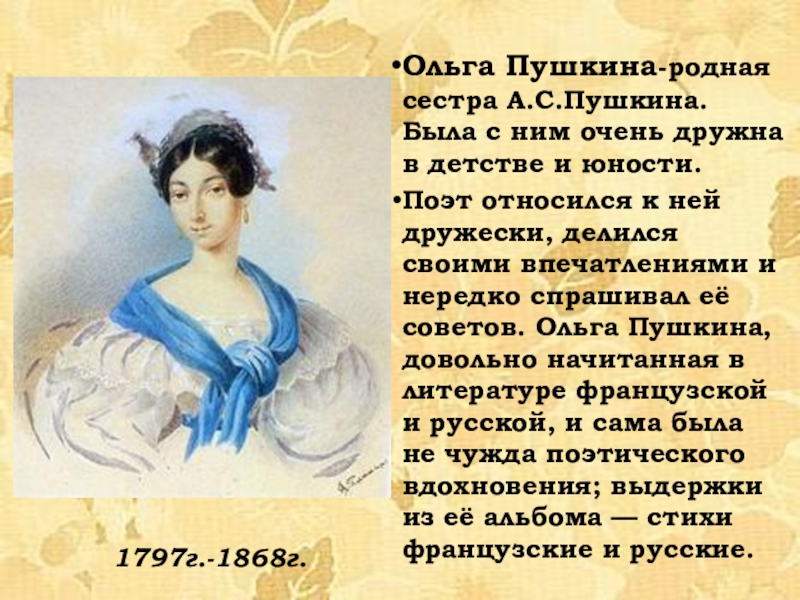 •Ольга Пушкина-родная сестра А.С.Пушкина. Была с ним очень дружна в детстве и юности.

•Поэт относился к ней дружески, делился своими впечатлениями и нередко спрашивал её советов. Ольга Пушкина, довольно начитанная в литературе французской и русской, и сама была не чужда поэтического вдохновения; выдержки из её альбома — стихи французские и русские.

1797г.-1868г.